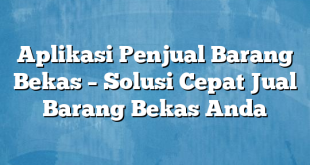 Aplikasi Penjual Barang Bekas – Solusi Cepat Jual Barang Bekas Anda